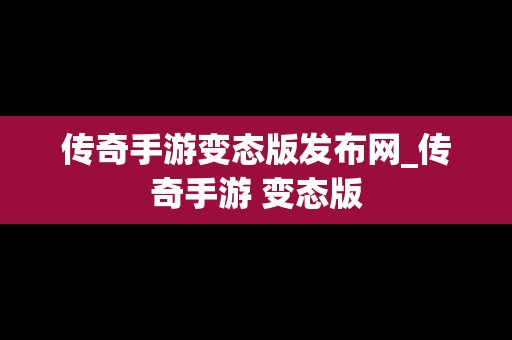 传奇手游变态版发布网_传奇手游 变态版